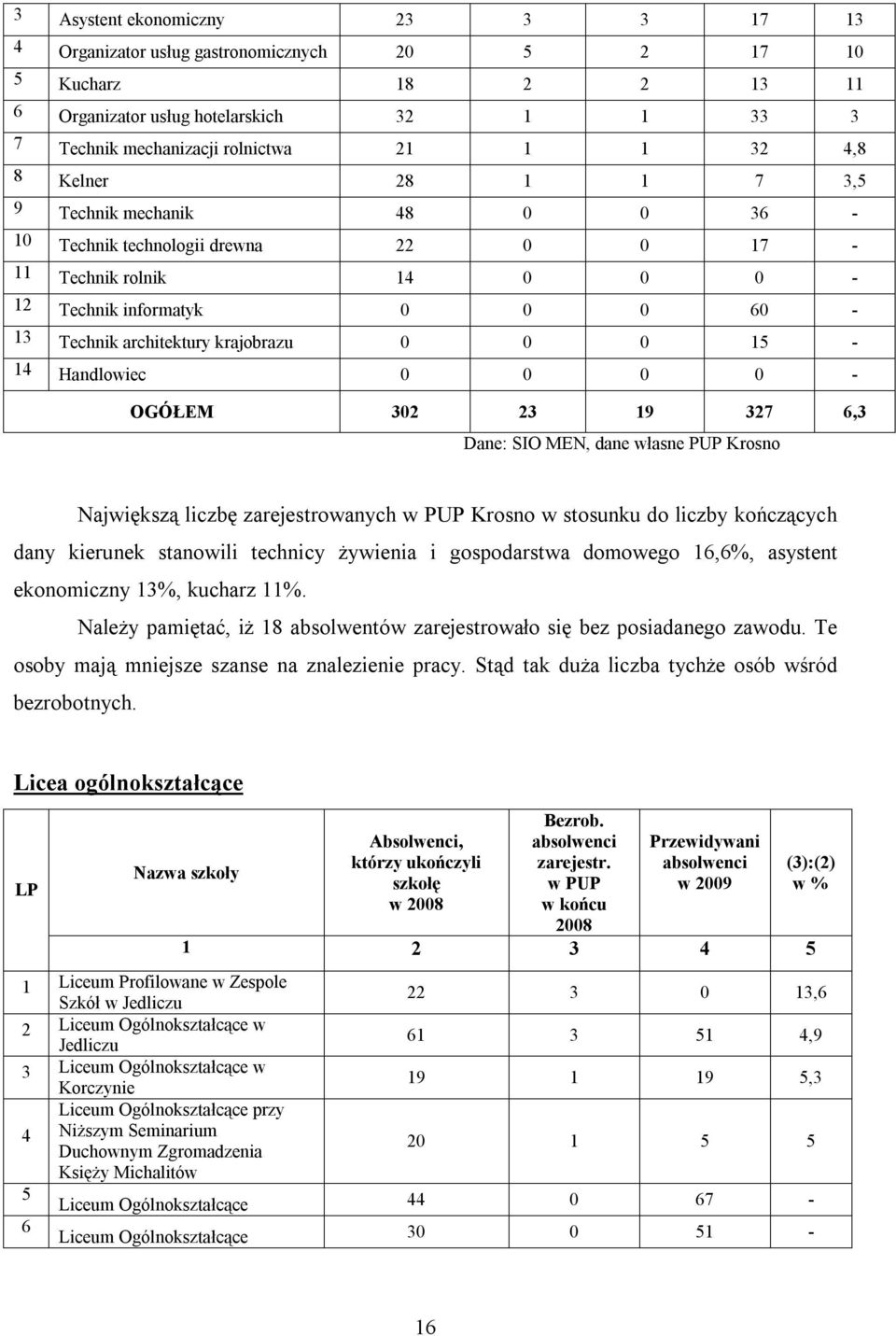 | 3 | Asystent ekonomiczny | 23 | 3 | 3 | 17 | 13 |
|---|---|---|---|---|---|---|
| 4 | Organizator usług gastronomicznych | 20 | 5 | 2 | 17 | 10 |
| 5 | Kucharz | 18 | 2 | 2 | 13 | 11 |
| 6 | Organizator usług hotelarskich | 32 | 1 | 1 | 33 | 3 |
| 7 | Technik mechanizacji rolnictwa | 21 | 1 | 1 | 32 | 4,8 |
| 8 | Kelner | 28 | 1 | 1 | 7 | 3,5 |
| 9 | Technik mechanik | 48 | 0 | 0 | 36 | - |
| 10 | Technik technologii drewna | 22 | 0 | 0 | 17 | - |
| 11 | Technik rolnik | 14 | 0 | 0 | 0 | - |
| 12 | Technik informatyk | 0 | 0 | 0 | 60 | - |
| 13 | Technik architektury krajobrazu | 0 | 0 | 0 | 15 | - |
| 14 | Handlowiec | 0 | 0 | 0 | 0 | - |
| | OGÓŁEM | 302 | 23 | 19 | 327 | 6,3 |

Dane: SIO MEN, dane własne PUP Krosno

Największą liczbę zarejestrowanych w PUP Krosno w stosunku do liczby kończących dany kierunek stanowili technicy żywienia i gospodarstwa domowego 16,6%, asystent ekonomiczny 13%, kucharz 11%.

Należy pamiętać, iż 18 absolwentów zarejestrowało się bez posiadanego zawodu. Te osoby mają mniejsze szanse na znalezienie pracy. Stąd tak duża liczba tychże osób wśród bezrobotnych.

Licea ogólnokształcące

| LP | Nazwa szkoły | Absolwenci, którzy ukończyli szkołę w 2008 | Bezrob. absolwenci zarejestr. w PUP w końcu 2008 | Przewidywani absolwenci w 2009 | (3):(2) w % |
|---|---|---|---|---|---|
| | 1 | 2 | 3 | 4 | 5 |
| 1 | Liceum Profilowane w Zespole Szkół w Jedliczu | 22 | 3 | 0 | 13,6 |
| 2 | Liceum Ogólnokształcące w Jedliczu | 61 | 3 | 51 | 4,9 |
| 3 | Liceum Ogólnokształcące w Korczynie | 19 | 1 | 19 | 5,3 |
| 4 | Liceum Ogólnokształcące przy Niższym Seminarium Duchownym Zgromadzenia Księży Michalitów | 20 | 1 | 5 | 5 |
| 5 | Liceum Ogólnokształcące | 44 | 0 | 67 | - |
| 6 | Liceum Ogólnokształcące | 30 | 0 | 51 | - |

16